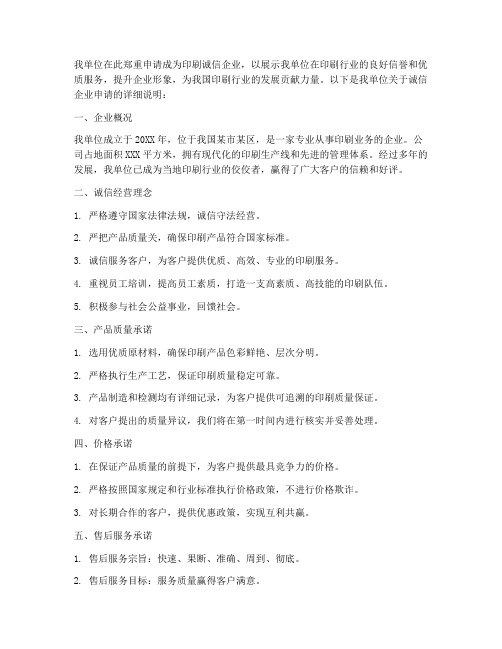 我单位在此郑重申请成为印刷诚信企业，以展示我单位在印刷行业的良好信誉和优质服务，提升企业形象，为我国印刷行业的发展贡献力量。以下是我单位关于诚信企业申请的详细说明：

一、企业概况

我单位成立于20XX年，位于我国某市某区，是一家专业从事印刷业务的企业。公司占地面积XXX平方米，拥有现代化的印刷生产线和先进的管理体系。经过多年的发展，我单位已成为当地印刷行业的佼佼者，赢得了广大客户的信赖和好评。

二、诚信经营理念

1. 严格遵守国家法律法规，诚信守法经营。

2. 严把产品质量关，确保印刷产品符合国家标准。

3. 诚信服务客户，为客户提供优质、高效、专业的印刷服务。

4. 重视员工培训，提高员工素质，打造一支高素质、高技能的印刷队伍。

5. 积极参与社会公益事业，回馈社会。

三、产品质量承诺

1. 选用优质原材料，确保印刷产品色彩鲜艳、层次分明。

2. 严格执行生产工艺，保证印刷质量稳定可靠。

3. 产品制造和检测均有详细记录，为客户提供可追溯的印刷质量保证。

4. 对客户提出的质量异议，我们将在第一时间内进行核实并妥善处理。

四、价格承诺

1. 在保证产品质量的前提下，为客户提供最具竞争力的价格。

2. 严格按照国家规定和行业标准执行价格政策，不进行价格欺诈。

3. 对长期合作的客户，提供优惠政策，实现互利共赢。

五、售后服务承诺

1. 售后服务宗旨：快速、果断、准确、周到、彻底。

2. 售后服务目标：服务质量赢得客户满意。